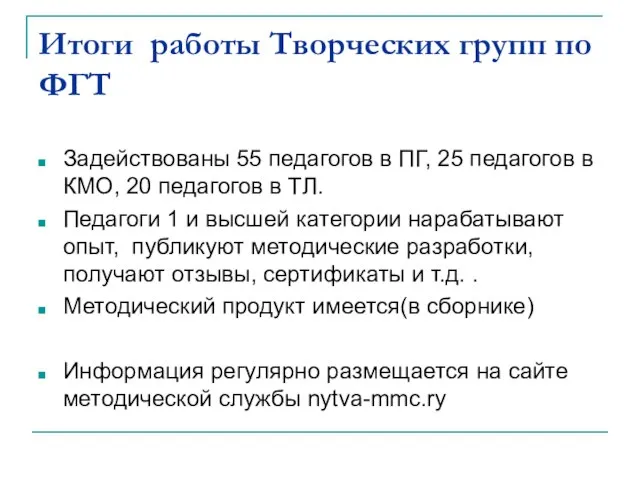 Итоги работы Творческих групп по ФГТ

Задействованы 55 педагогов в ПГ, 25 педагогов в КМО, 20 педагогов в ТЛ.

Педагоги 1 и высшей категории нарабатывают опыт, публикуют методические разработки, получают отзывы, сертификаты и т.д. .

Методический продукт имеется(в сборнике)

Информация регулярно размещается на сайте методической службы nytva-mmc.ry